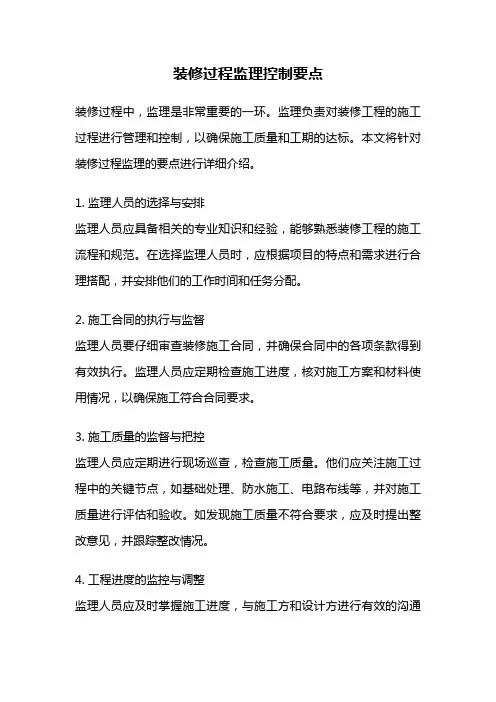 装修过程监理控制要点

装修过程中，监理是非常重要的一环。监理负责对装修工程的施工过程进行管理和控制，以确保施工质量和工期的达标。本文将针对装修过程监理的要点进行详细介绍。

1. 监理人员的选择与安排
监理人员应具备相关的专业知识和经验，能够熟悉装修工程的施工流程和规范。在选择监理人员时，应根据项目的特点和需求进行合理搭配，并安排他们的工作时间和任务分配。

2. 施工合同的执行与监督
监理人员要仔细审查装修施工合同，并确保合同中的各项条款得到有效执行。监理人员应定期检查施工进度，核对施工方案和材料使用情况，以确保施工符合合同要求。

3. 施工质量的监督与把控
监理人员应定期进行现场巡查，检查施工质量。他们应关注施工过程中的关键节点，如基础处理、防水施工、电路布线等，并对施工质量进行评估和验收。如发现施工质量不符合要求，应及时提出整改意见，并跟踪整改情况。

4. 工程进度的监控与调整
监理人员应及时掌握施工进度，与施工方和设计方进行有效的沟通